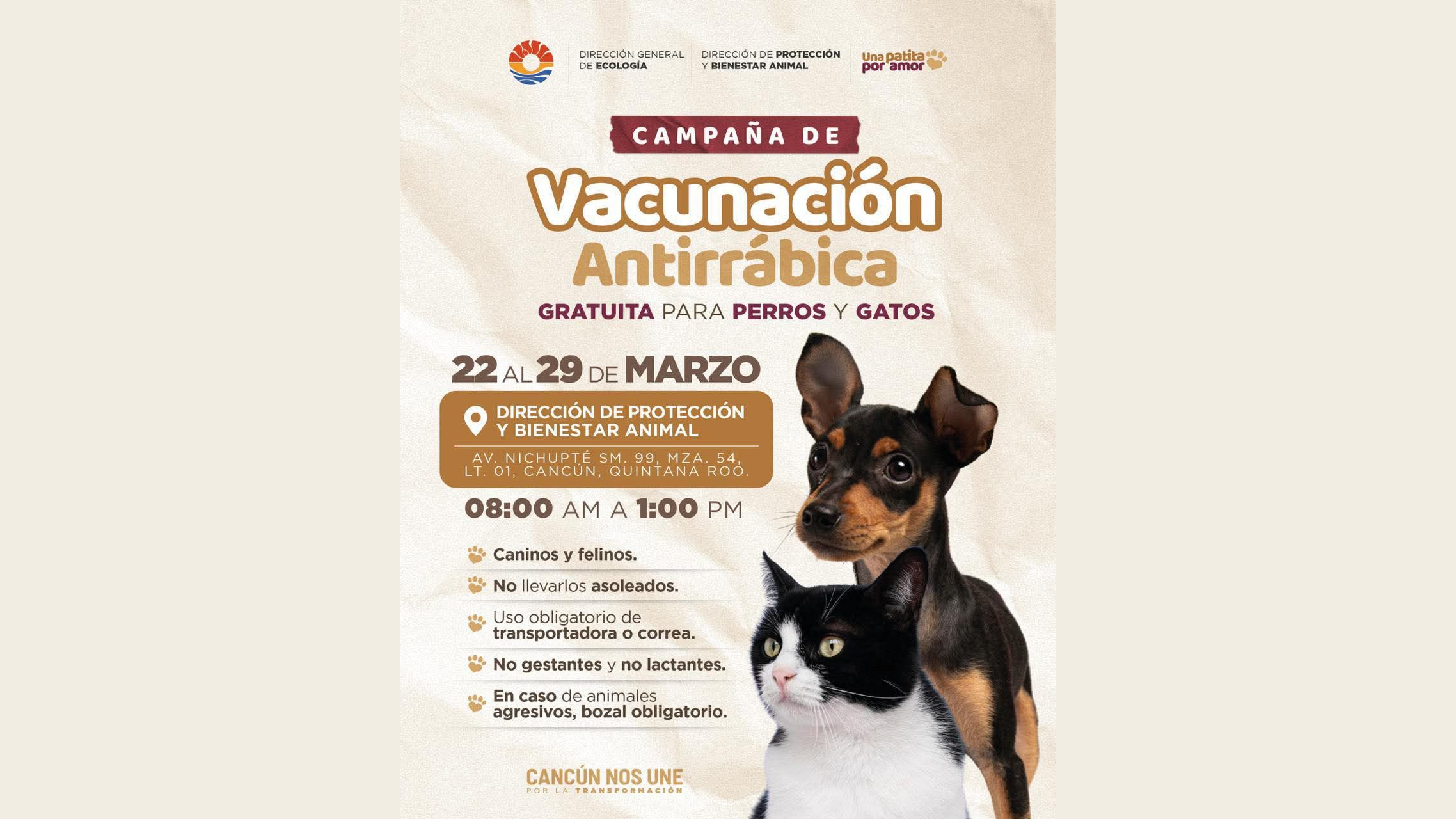 DIRECCIÓN GENERAL DE ECOLOGÍA

DIRECCIÓN DE PROTECCIÓN Y BIENESTAR ANIMAL

Una patita por amor

CAMPAÑA DE

Vacunación Antirrábica

GRATUITA PARA PERROS Y GATOS

22 AL 29 DE MARZO

DIRECCIÓN DE PROTECCIÓN Y BIENESTAR ANIMAL

AV. NICHUPTÉ SM. 99, MZA. 54, LT. 01, CANCÚN, QUINTANA ROO.

08:00 AM A 1:00 PM

Caninos y felinos.

No llevarlos asoleados.

Uso obligatorio de transportadora o correa.

No gestantes y no lactantes.

En caso de animales agresivos, bozal obligatorio.

CANCÚN NOS UNE
POR LA TRANSFORMACIÓN